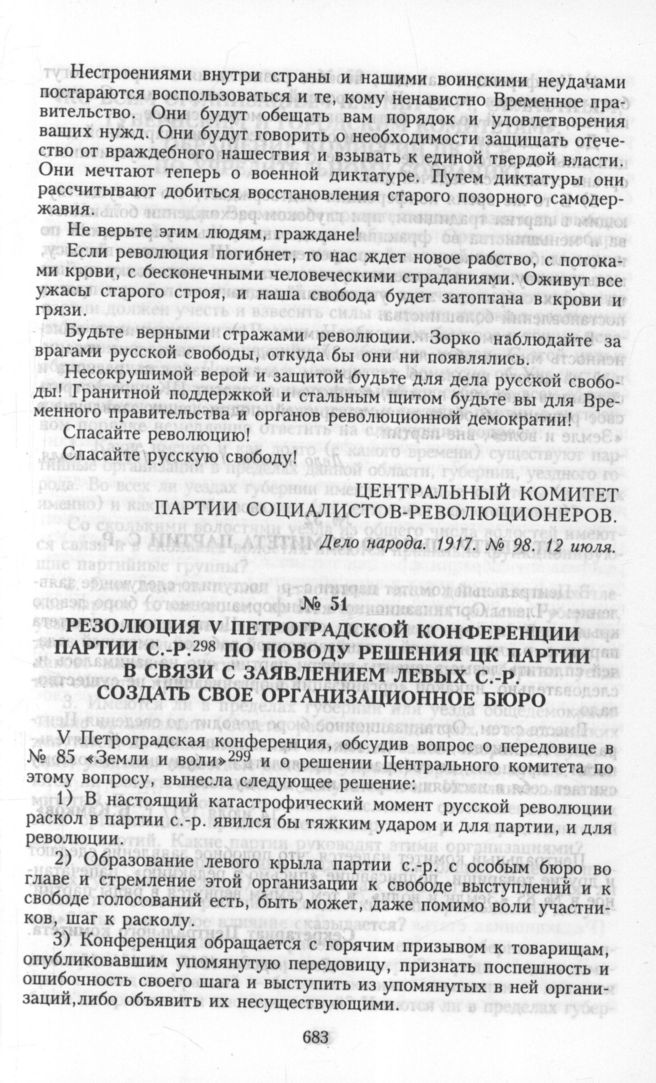 Нестроениями внутри страны и нашими воинскими неудачами постараются воспользоваться и те, кому ненавистно Временное правительство. Они будут обещать вам порядок и удовлетворения ваших нужд. Они будут говорить о необходимости защищать отечество от враждебного нашествия и взывать к единой твердой власти. Они мечтают теперь о военной диктатуре. Путем диктатуры они рассчитывают добиться восстановления старого позорного самодержавия.

Не верьте этим людям, граждане!

Если революция погибнет, то нас ждет новое рабство, с потоками крови, с бесконечными человеческими страданиями. Оживут все ужасы старого строя, и наша свобода будет затоптана в крови и грязи.

Будьте верными стражами революции. Зорко наблюдайте за врагами русской свободы, откуда бы они ни появлялись.

Несокрушимой верой и защитой будьте для дела русской свободы! Гранитной поддержкой и стальным щитом будьте вы для Временного правительства и органов революционной демократии!

Спасайте революцию!

Спасайте русскую свободу!

ЦЕНТРАЛЬНЫЙ КОМИТЕТ ПАРТИИ СОЦИАЛИСТОВ-РЕВОЛЮЦИОНЕРОВ.

Дело народа. 1917. № 98. 12 июля.

№ 51

РЕЗОЛЮЦИЯ V ПЕТРОГРАДСКОЙ КОНФЕРЕНЦИИ ПАРТИИ С.-Р.$^{298}$ ПО ПОВОДУ РЕШЕНИЯ ЦК ПАРТИИ В СВЯЗИ С ЗАЯВЛЕНИЕМ ЛЕВЫХ С.-Р. СОЗДАТЬ СВОЕ ОРГАНИЗАЦИОННОЕ БЮРО

V Петроградская конференция, обсудив вопрос о передовице в № 85 «Земли и воли»$^{299}$ и о решении Центрального комитета по этому вопросу, вынесла следующее решение:

1) В настоящий катастрофический момент русской революции раскол в партии с.-р. явился бы тяжким ударом и для партии, и для революции.

2) Образование левого крыла партии с.-р. с особым бюро во главе и стремление этой организации к свободе выступлений и к свободе голосований есть, быть может, даже помимо воли участников, шаг к расколу.

3) Конференция обращается с горячим призывом к товарищам, опубликовавшим упомянутую передовицу, признать поспешность и ошибочность своего шага и выступить из упомянутых в ней организаций,либо объявить их несуществующими.

683